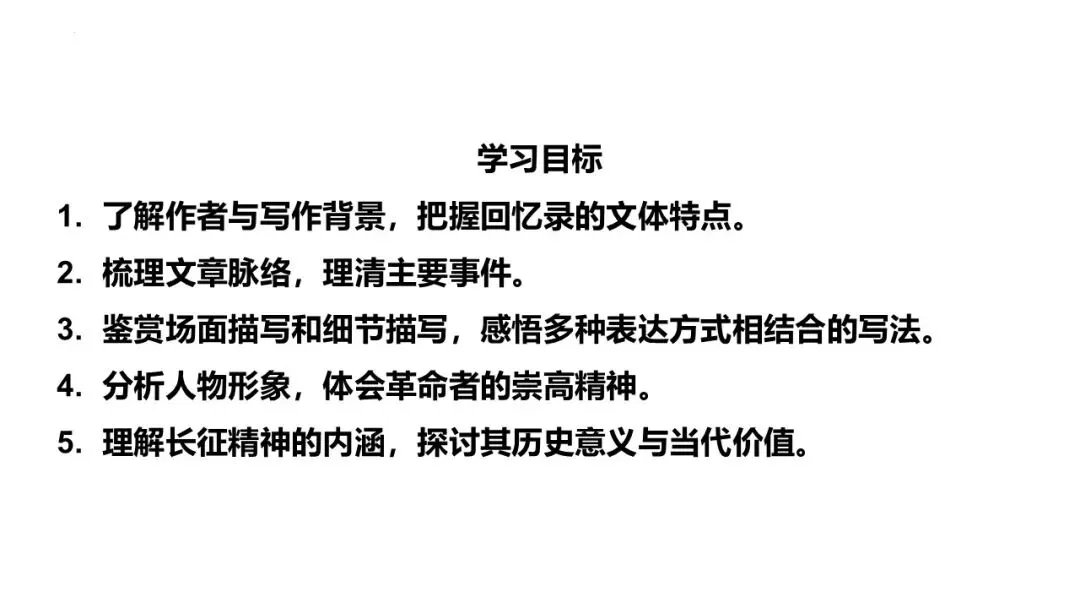 学习目标

1.了解作者与写作背景，把握回忆录的文体特点。

2.梳理文章脉络，理清主要事件。

3.鉴赏场面描写和细节描写，感悟多种表达方式相结合的写法。

4.分析人物形象，体会革命者的崇高精神。

5.理解长征精神的内涵，探讨其历史意义与当代价值。